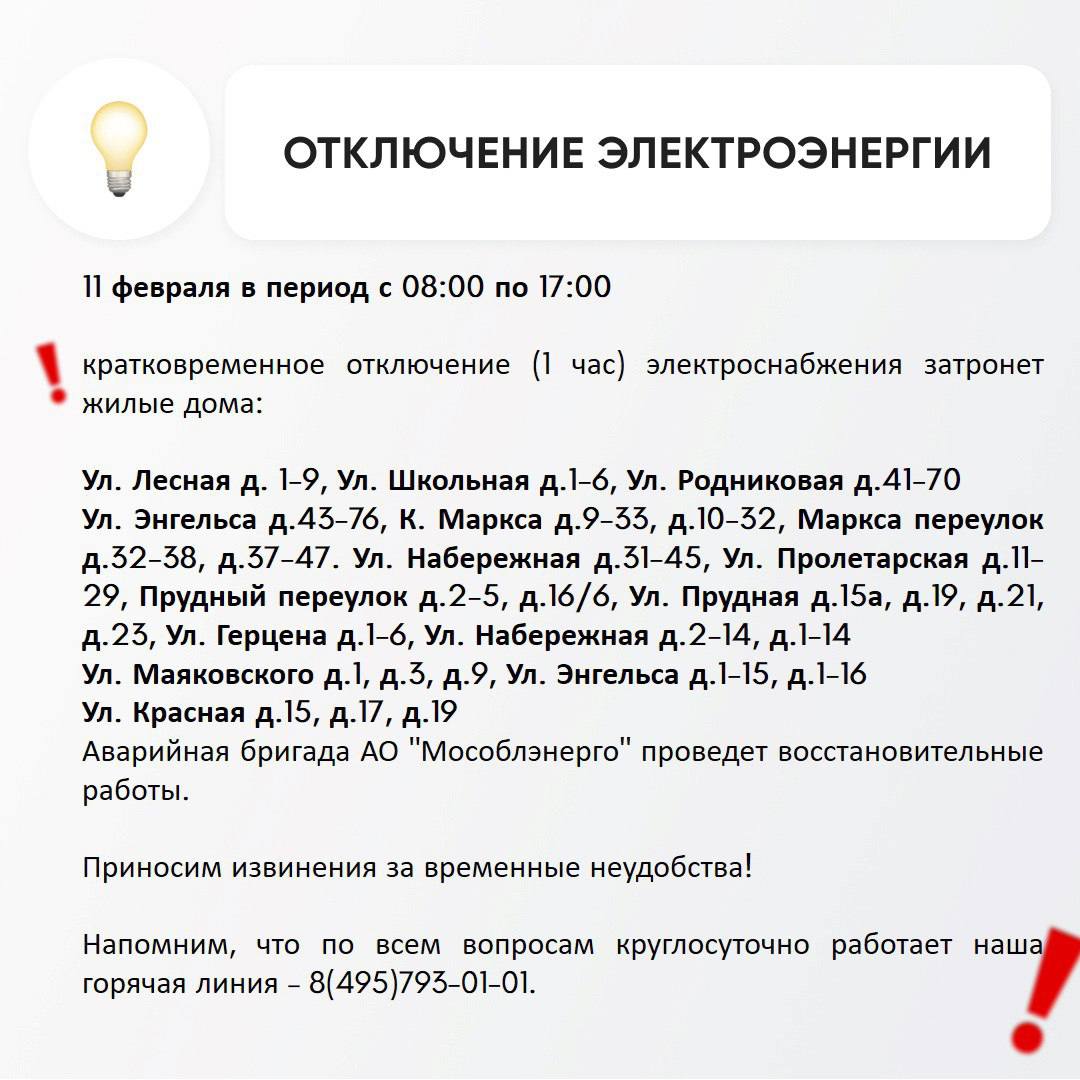 ОТКЛЮЧЕНИЕ ЭЛЕКТРОЭНЕРГИИ

11 февраля в период с 08:00 по 17:00

кратковременное отключение (1 час) электроснабжения затронет жилые дома:

Ул. Лесная д. 1-9, Ул. Школьная д.1-6, Ул. Родниковая д.41-70
Ул. Энгельса д.43-76, К. Маркса д.9-33, д.10-32, Маркса переулок д.32-38, д.37-47. Ул. Набережная д.31-45, Ул. Пролетарская д.11-29, Прудный переулок д.2-5, д.16/6, Ул. Прудная д.15а, д.19, д.21, д.23, Ул. Герцена д.1-6, Ул. Набережная д.2-14, д.1-14
Ул. Маяковского д.1, д.3, д.9, Ул. Энгельса д.1-15, д.1-16
Ул. Красная д.15, д.17, д.19
Аварийная бригада АО "Мособлэнерго" проведет восстановительные работы.

Приносим извинения за временные неудобства!

Напомним, что по всем вопросам круглосуточно работает наша горячая линия - 8(495)793-01-01.